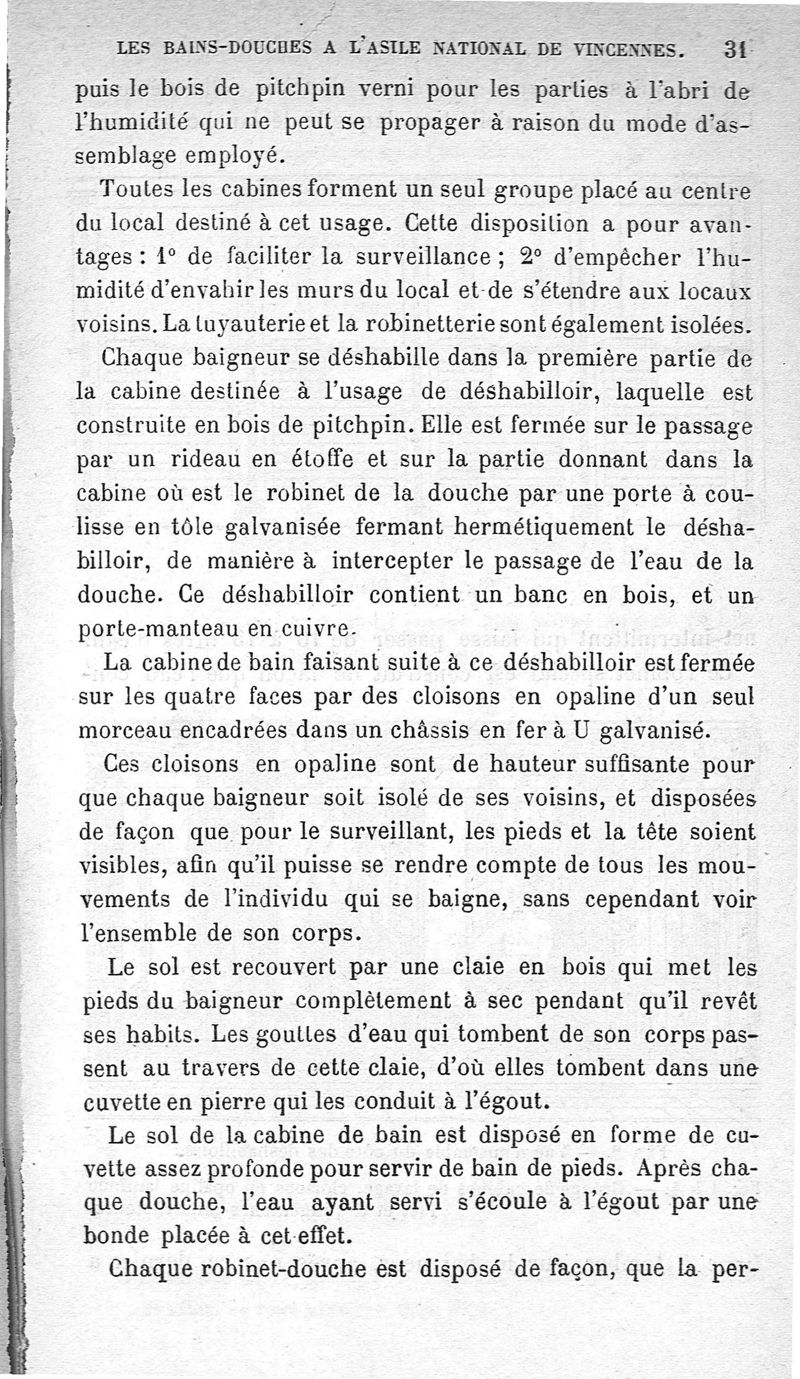 LES BAINS-DOUCHES A L'ASILE NATIONAL DE VINCENNES. 31

puis le bois de pitchpin verni pour les parties à l'abri de l'humidité qui ne peut se propager à raison du mode d'assemblage employé.

Toutes les cabines forment un seul groupe placé au centre du local destiné à cet usage. Cette disposition a pour avantages : 1° de faciliter la surveillance ; 2° d'empêcher l'humidité d'envahir les murs du local et de s'étendre aux locaux voisins. La tuyauterie et la robinetterie sont également isolées.

Chaque baigneur se déshabille dans la première partie de la cabine destinée à l'usage de déshabilloir, laquelle est construite en bois de pitchpin. Elle est fermée sur le passage par un rideau en étoffe et sur la partie donnant dans la cabine où est le robinet de la douche par une porte à coulisse en tôle galvanisée fermant hermétiquement le déshabilloir, de manière à intercepter le passage de l'eau de la douche. Ce déshabilloir contient un banc en bois, et un porte-manteau en cuivre.

La cabine de bain faisant suite à ce déshabilloir est fermée sur les quatre faces par des cloisons en opaline d'un seul morceau encadrées dans un châssis en fer à U galvanisé.

Ces cloisons en opaline sont de hauteur suffisante pour que chaque baigneur soit isolé de ses voisins, et disposées de façon que pour le surveillant, les pieds et la tête soient visibles, afin qu'il puisse se rendre compte de tous les mouvements de l'individu qui se baigne, sans cependant voir l'ensemble de son corps.

Le sol est recouvert par une claie en bois qui met les pieds du baigneur complètement à sec pendant qu'il revêt ses habits. Les gouttes d'eau qui tombent de son corps passent au travers de cette claie, d'où elles tombent dans une cuvette en pierre qui les conduit à l'égout.

Le sol de la cabine de bain est disposé en forme de cuvette assez profonde pour servir de bain de pieds. Après chaque douche, l'eau ayant servi s'écoule à l'égout par une bonde placée à cet effet.

Chaque robinet-douche est disposé de façon, que la per-